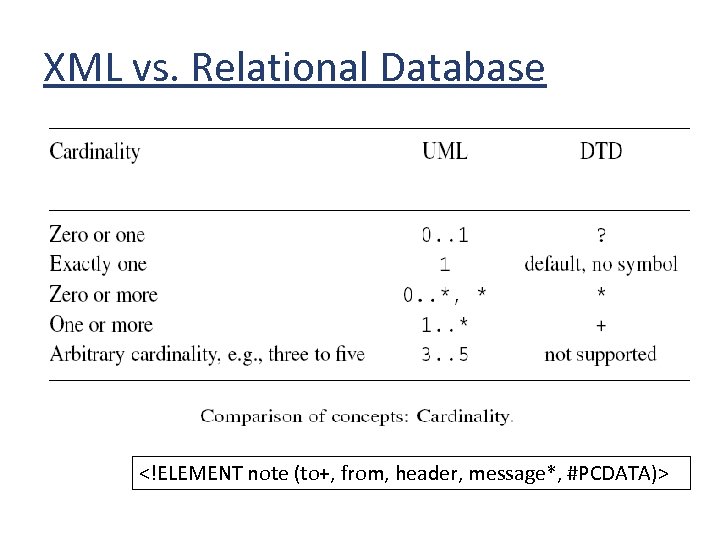 XML vs. Relational Database

| Cardinality | UML | DTD |
|---|---|---|
| Zero or one | 0..1 | ? |
| Exactly one | 1 | default, no symbol |
| Zero or more | 0..*, * | * |
| One or more | 1..* | + |
| Arbitrary cardinality, e.g., three to five | 3..5 | not supported |

Comparison of concepts: Cardinality.

<!ELEMENT note (to+, from, header, message*, #PCDATA)>